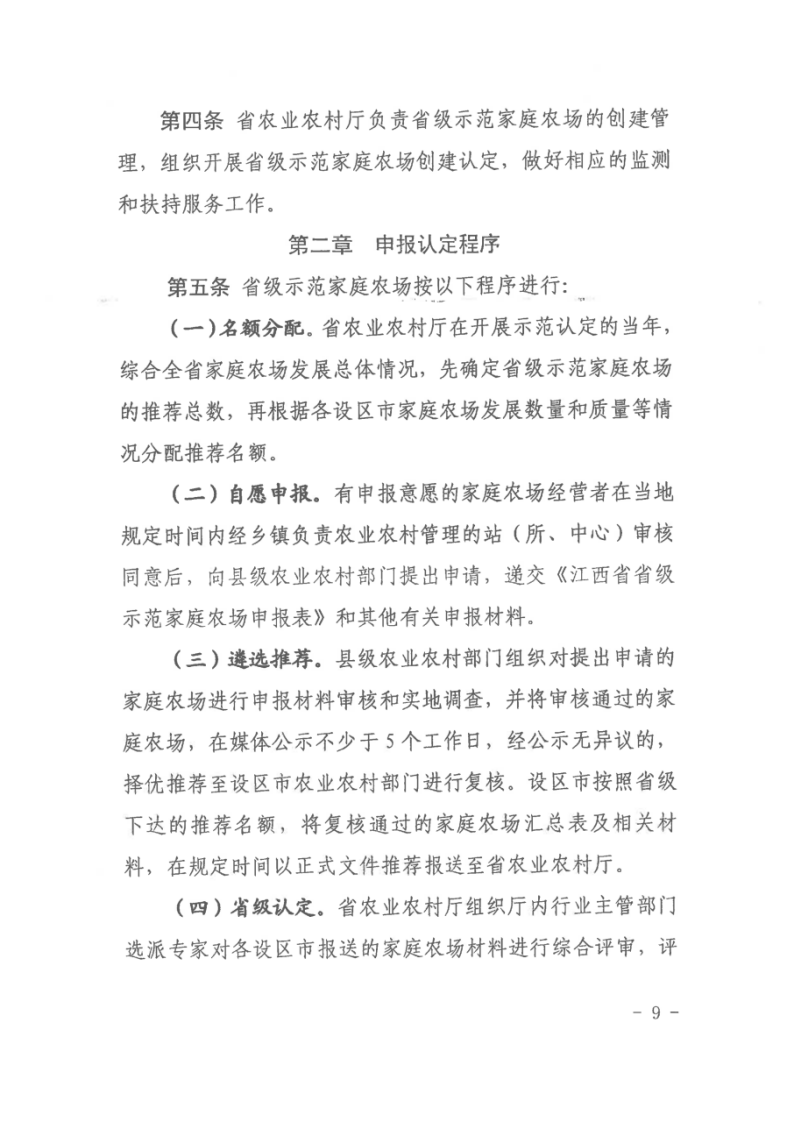 第四条 省农业农村厅负责省级示范家庭农场的创建管理，组织开展省级示范家庭农场创建认定，做好相应的监测和扶持服务工作。

第二章 申报认定程序

第五条 省级示范家庭农场按以下程序进行：

（一）名额分配。省农业农村厅在开展示范认定的当年，综合全省家庭农场发展总体情况，先确定省级示范家庭农场的推荐总数，再根据各设区市家庭农场发展数量和质量等情况分配推荐名额。

（二）自愿申报。有申报意愿的家庭农场经营者在当地规定时间内经乡镇负责农业农村管理的站（所、中心）审核同意后，向县级农业农村部门提出申请，递交《江西省省级示范家庭农场申报表》和其他有关申报材料。

（三）遴选推荐。县级农业农村部门组织对提出申请的家庭农场进行申报材料审核和实地调查，并将审核通过的家庭农场，在媒体公示不少于5个工作日，经公示无异议的，择优推荐至设区市农业农村部门进行复核。设区市按照省级下达的推荐名额，将复核通过的家庭农场汇总表及相关材料，在规定时间以正式文件推荐报送至省农业农村厅。

（四）省级认定。省农业农村厅组织厅内行业主管部门选派专家对各设区市报送的家庭农场材料进行综合评审，评

- 9 -